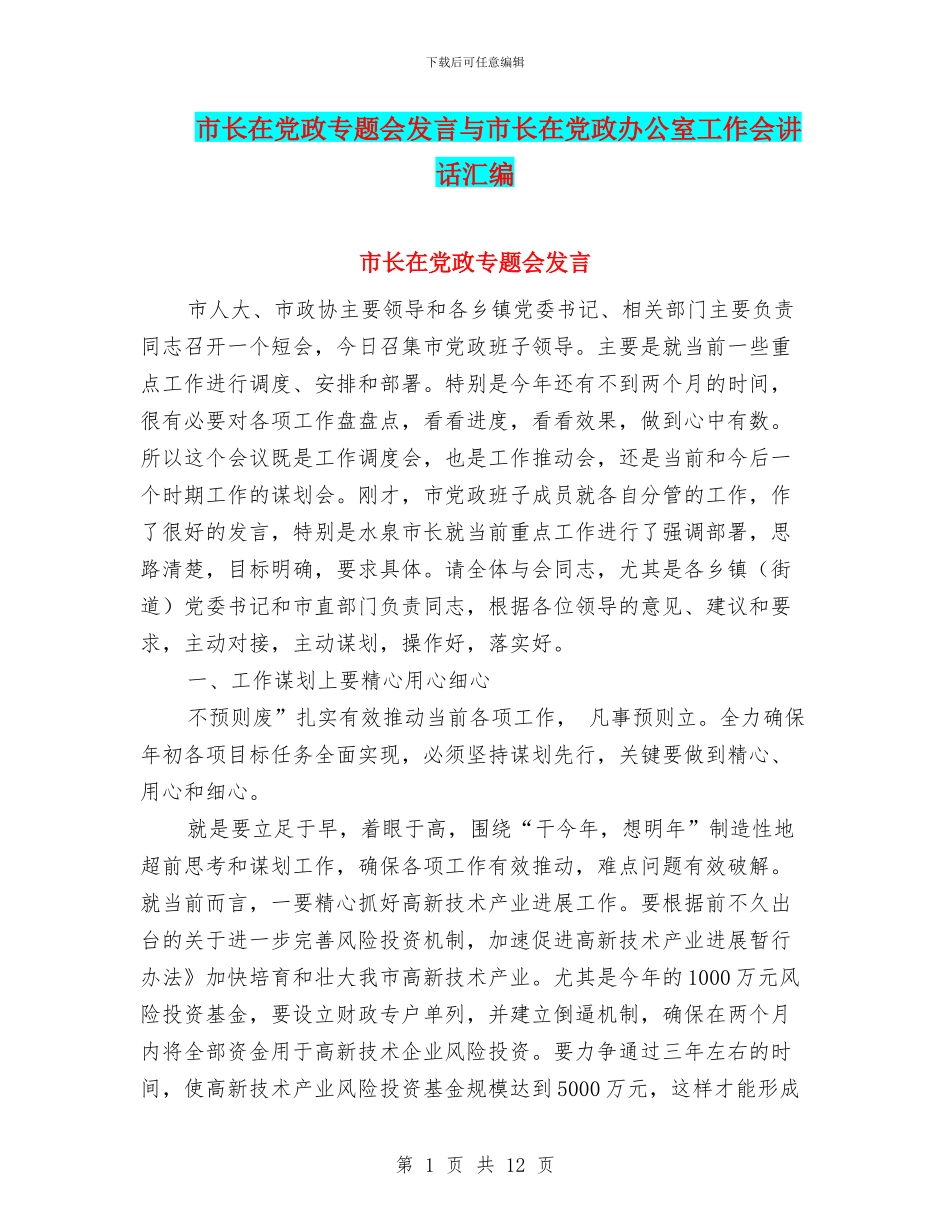 下载后可任意编辑

市长在党政专题会发言与市长在党政办公室工作会讲话汇编

市长在党政专题会发言

市人大、市政协主要领导和各乡镇党委书记、相关部门主要负责同志召开一个短会，今日召集市党政班子领导。主要是就当前一些重点工作进行调度、安排和部署。特别是今年还有不到两个月的时间，很有必要对各项工作盘盘点，看看进度，看看效果，做到心中有数。所以这个会议既是工作调度会，也是工作推动会，还是当前和今后一个时期工作的谋划会。刚才，市党政班子成员就各自分管的工作，作了很好的发言，特别是水泉市长就当前重点工作进行了强调部署，思路清楚，目标明确，要求具体。请全体与会同志，尤其是各乡镇（街道）党委书记和市直部门负责同志，根据各位领导的意见、建议和要求，主动对接，主动谋划，操作好，落实好。

一、工作谋划上要精心用心细心

不预则废”扎实有效推动当前各项工作， 凡事预则立。全力确保年初各项目标任务全面实现，必须坚持谋划先行，关键要做到精心、用心和细心。

就是要立足于早，着眼于高，围绕“干今年，想明年”制造性地超前思考和谋划工作，确保各项工作有效推动，难点问题有效破解。就当前而言，一要精心抓好高新技术产业进展工作。要根据前不久出台的关于进一步完善风险投资机制，加速促进高新技术产业进展暂行办法》加快培育和壮大我市高新技术产业。尤其是今年的1000万元风险投资基金，要设立财政专户单列，并建立倒逼机制，确保在两个月内将全部资金用于高新技术企业风险投资。要力争通过三年左右的时间，使高新技术产业风险投资基金规模达到5000万元，这样才能形成

第 1 页 共 12 页